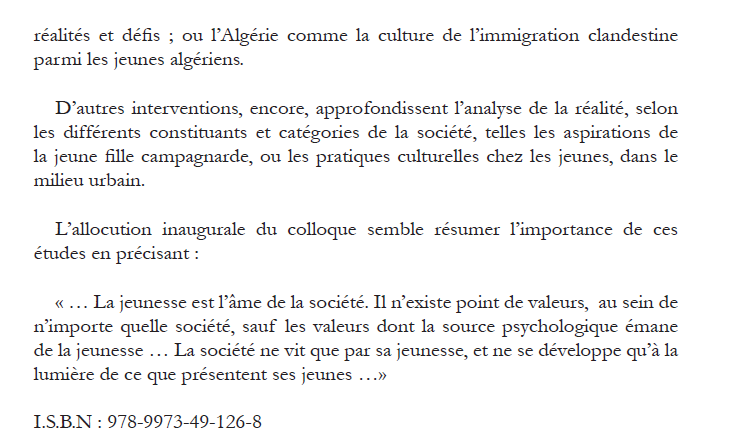 réalités et défis ; ou l'Algérie comme la culture de l'immigration clandestine parmi les jeunes algériens.

D'autres interventions, encore, approfondissent l'analyse de la réalité, selon les différents constituants et catégories de la société, telles les aspirations de la jeune fille campagnarde, ou les pratiques culturelles chez les jeunes, dans le milieu urbain.

L'allocution inaugurale du colloque semble résumer l'importance de ces études en précisant :

« … La jeunesse est l'âme de la société. Il n'existe point de valeurs, au sein de n'importe quelle société, sauf les valeurs dont la source psychologique émane de la jeunesse … La société ne vit que par sa jeunesse, et ne se développe qu'à la lumière de ce que présentent ses jeunes …»

I.S.B.N : 978-9973-49-126-8